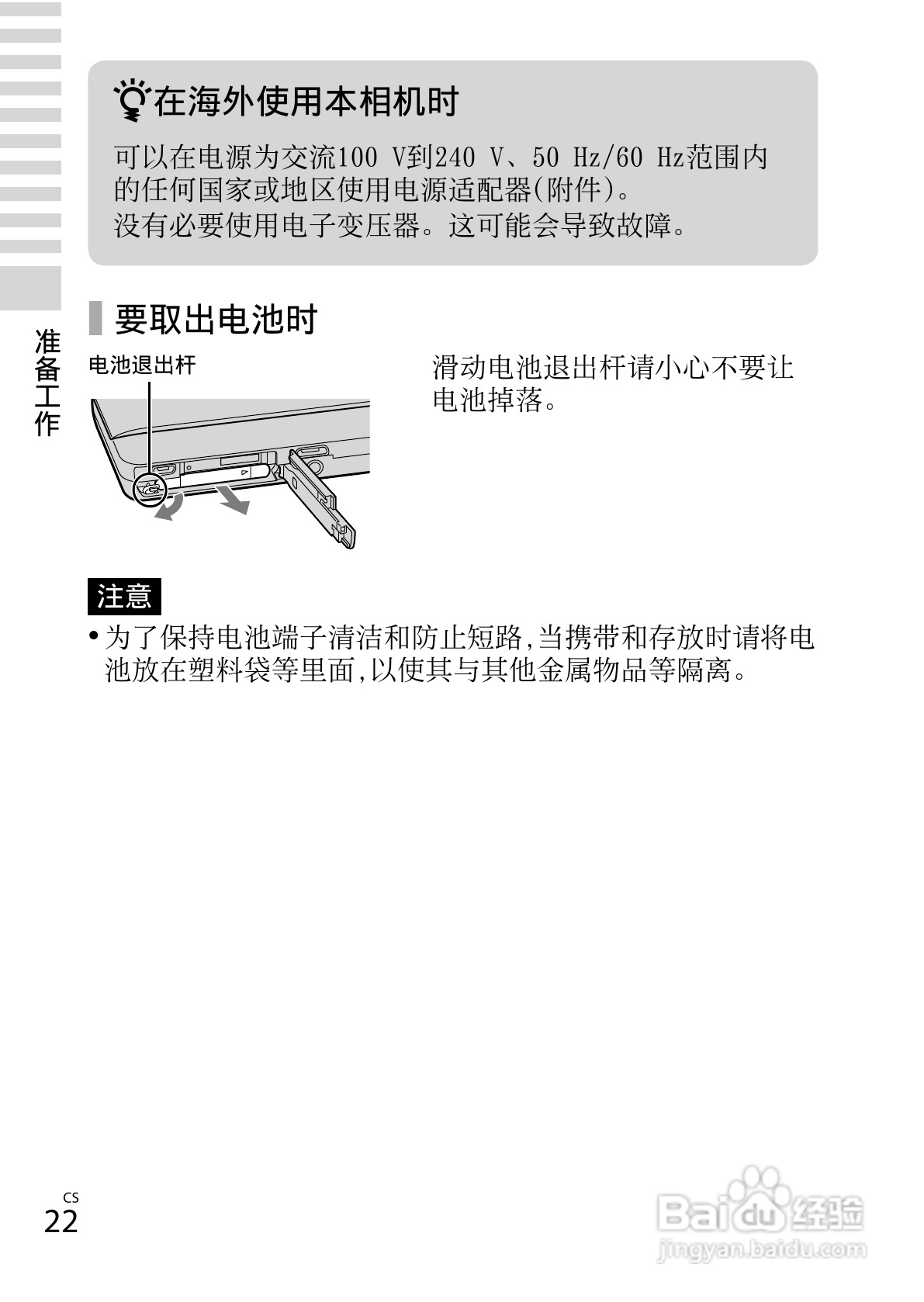 准备工作

在海外使用本相机时

可以在电源为交流100 V到240 V、50 Hz/60 Hz范围内的任何国家或地区使用电源适配器(附件)。
没有必要使用电子变压器。这可能会导致故障。

要取出电池时

电池退出杆

滑动电池退出杆请小心不要让电池掉落。

注意

• 为了保持电池端子清洁和防止短路,当携带和存放时请将电池放在塑料袋等里面,以使其与其他金属物品等隔离。

CS
22

Baidu经验
jingyan.baidu.com